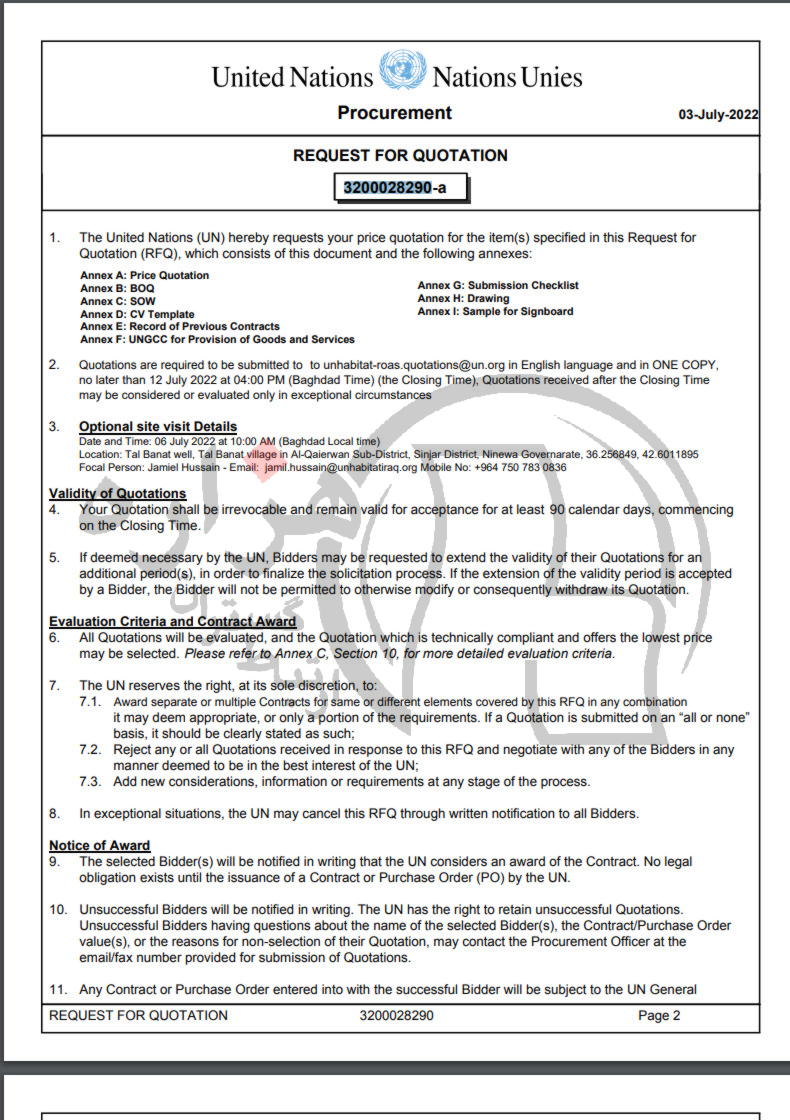 United Nations Nations Unies

Procurement 03-July-2022

REQUEST FOR QUOTATION

3200028290-a

1. The United Nations (UN) hereby requests your price quotation for the item(s) specified in this Request for Quotation (RFQ), which consists of this document and the following annexes:

Annex A: Price Quotation
Annex B: BOQ
Annex C: SOW
Annex D: CV Template
Annex E: Record of Previous Contracts
Annex F: UNGCC for Provision of Goods and Services

Annex G: Submission Checklist
Annex H: Drawing
Annex I: Sample for Signboard

2. Quotations are required to be submitted to to unhabitat-roas.quotations@un.org in English language and in ONE COPY, no later than 12 July 2022 at 04:00 PM (Baghdad Time) (the Closing Time), Quotations received after the Closing Time may be considered or evaluated only in exceptional circumstances

3. Optional site visit Details
Date and Time: 06 July 2022 at 10:00 AM (Baghdad Local time)
Location: Tal Banat well, Tal Banat village in Al-Qaierwan Sub-District, Sinjar District, Ninewa Governarate, 36.256849, 42.6011895
Focal Person: Jamiel Hussain - Email: jamil.hussain@unhabitatiraq.org Mobile No: +964 750 783 0836

Validity of Quotations
4. Your Quotation shall be irrevocable and remain valid for acceptance for at least 90 calendar days, commencing on the Closing Time.

5. If deemed necessary by the UN, Bidders may be requested to extend the validity of their Quotations for an additional period(s), in order to finalize the solicitation process. If the extension of the validity period is accepted by a Bidder, the Bidder will not be permitted to otherwise modify or consequently withdraw its Quotation.

Evaluation Criteria and Contract Award
6. All Quotations will be evaluated, and the Quotation which is technically compliant and offers the lowest price may be selected. Please refer to Annex C, Section 10, for more detailed evaluation criteria.

7. The UN reserves the right, at its sole discretion, to:
7.1. Award separate or multiple Contracts for same or different elements covered by this RFQ in any combination it may deem appropriate, or only a portion of the requirements. If a Quotation is submitted on an "all or none" basis, it should be clearly stated as such;
7.2. Reject any or all Quotations received in response to this RFQ and negotiate with any of the Bidders in any manner deemed to be in the best interest of the UN;
7.3. Add new considerations, information or requirements at any stage of the process.

8. In exceptional situations, the UN may cancel this RFQ through written notification to all Bidders.

Notice of Award
9. The selected Bidder(s) will be notified in writing that the UN considers an award of the Contract. No legal obligation exists until the issuance of a Contract or Purchase Order (PO) by the UN.

10. Unsuccessful Bidders will be notified in writing. The UN has the right to retain unsuccessful Quotations. Unsuccessful Bidders having questions about the name of the selected Bidder(s), the Contract/Purchase Order value(s), or the reasons for non-selection of their Quotation, may contact the Procurement Officer at the email/fax number provided for submission of Quotations.

11. Any Contract or Purchase Order entered into with the successful Bidder will be subject to the UN General

REQUEST FOR QUOTATION 3200028290 Page 2